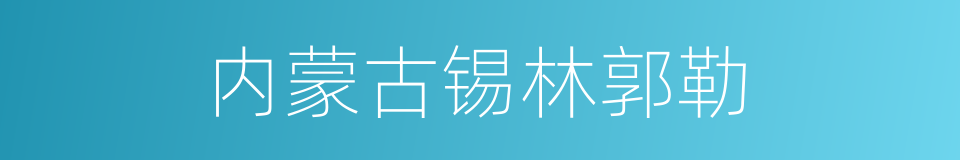 内蒙古锡林郭勒